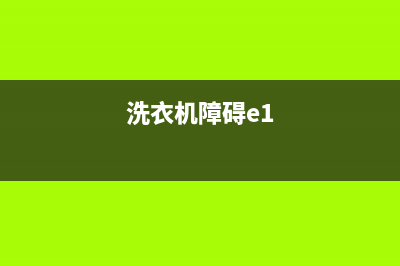 洗衣机障碍e1